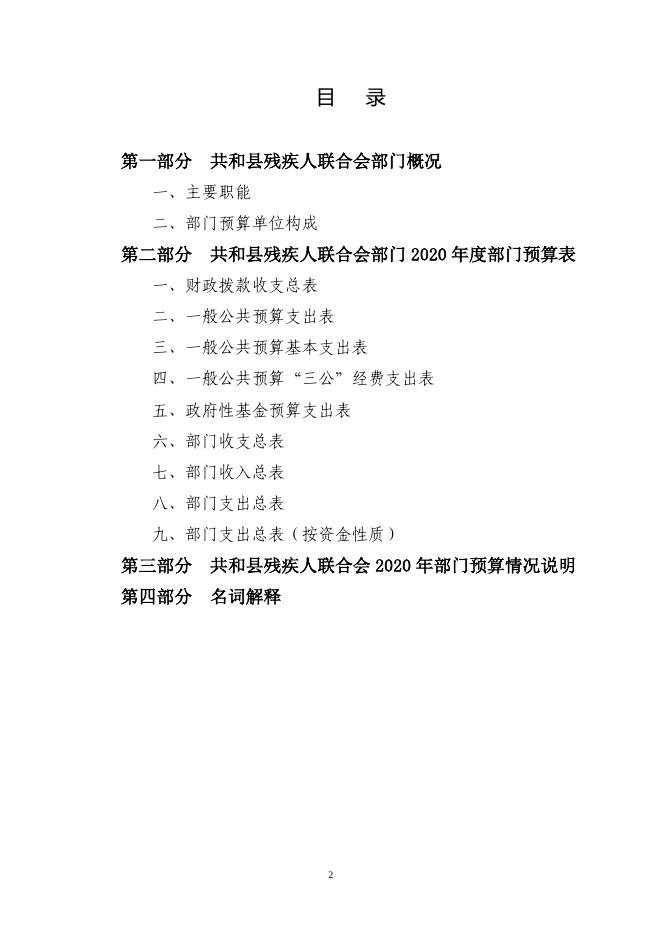 目　录

第一部分　共和县残疾人联合会部门概况

一、主要职能

二、部门预算单位构成

第二部分　共和县残疾人联合会部门 2020 年度部门预算表

一、财政拨款收支总表

二、一般公共预算支出表

三、一般公共预算基本支出表

四、一般公共预算“三公”经费支出表

五、政府性基金预算支出表

六、部门收支总表

七、部门收入总表

八、部门支出总表

九、部门支出总表（按资金性质）

第三部分　共和县残疾人联合会 2020 年部门预算情况说明

第四部分　名词解释

2